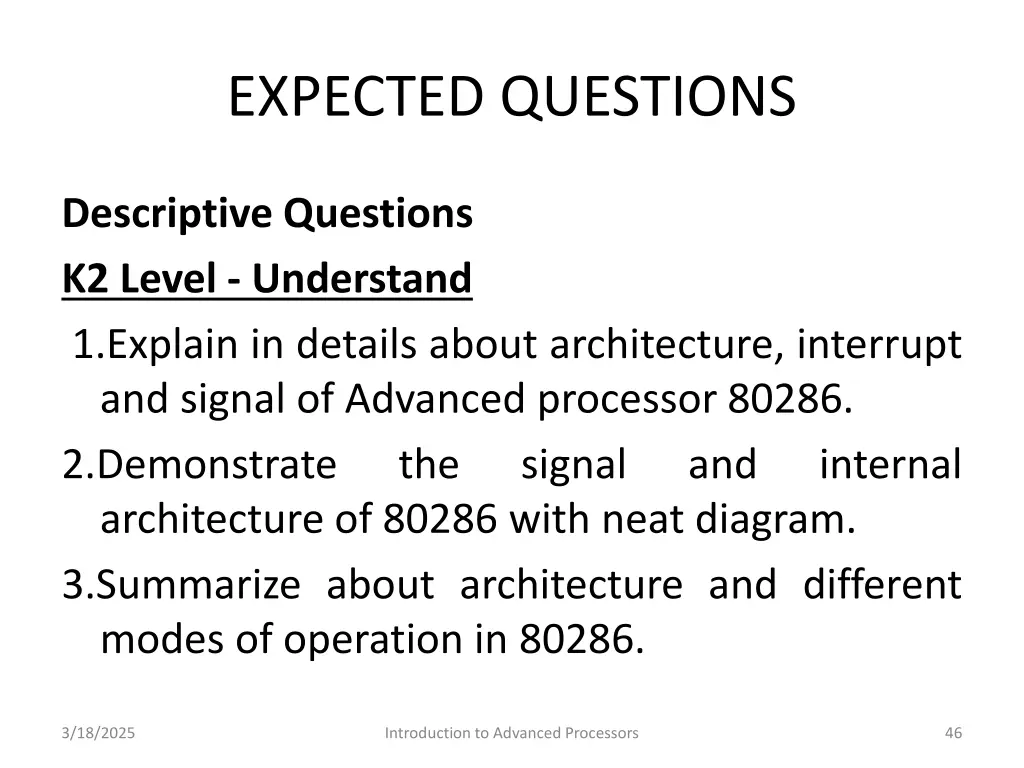 EXPECTED QUESTIONS

Descriptive Questions

K2 Level - Understand

1.Explain in details about architecture, interrupt and signal of Advanced processor 80286.

2.Demonstrate the signal and internal architecture of 80286 with neat diagram.

3.Summarize about architecture and different modes of operation in 80286.

3/18/2025

Introduction to Advanced Processors

46